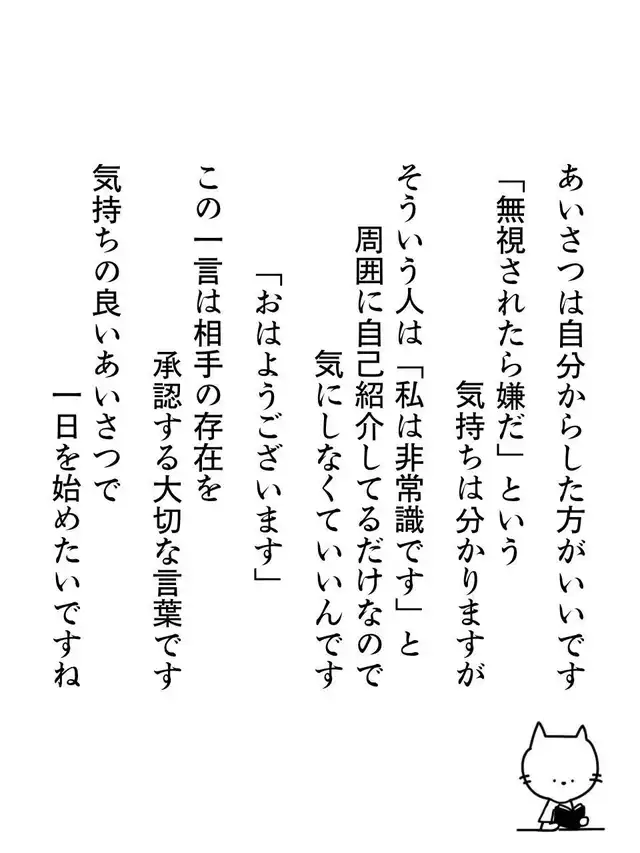 あいさつは自分からした方がいいです

「無視されたら嫌だ」という

気持ちは分かりますが

そういう人は「私は非常識です」と

周囲に自己紹介してるだけなので

気にしなくていいんです

「おはようございます」

この一言は相手の存在を

承認する大切な言葉です

気持ちの良いあいさつで

一日を始めたいですね